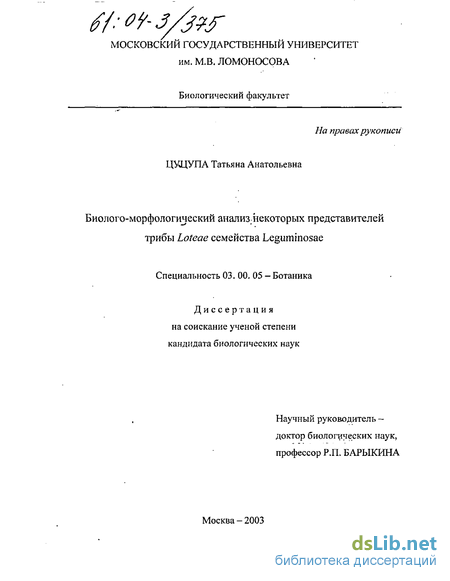 61:04-3/375

МОСКОВСКИЙ ГОСУДАРСТВЕННЫЙ УНИВЕРСИТЕТ им. М.В. ЛОМОНОСОВА

Биологический факультет

На правах рукописи

ЦУЦУПА Татьяна Анатольевна

Биолого-морфологический анализ некоторых представителей трибы Loteae семейства Leguminosae

Специальность 03. 00. 05 – Ботаника

Диссертация
на соискание ученой степени
кандидата биологических наук

Научный руководитель –
доктор биологических наук,
профессор Р.П. БАРЫКИНА

Москва – 2003

dsLib.net
библиотека диссертаций